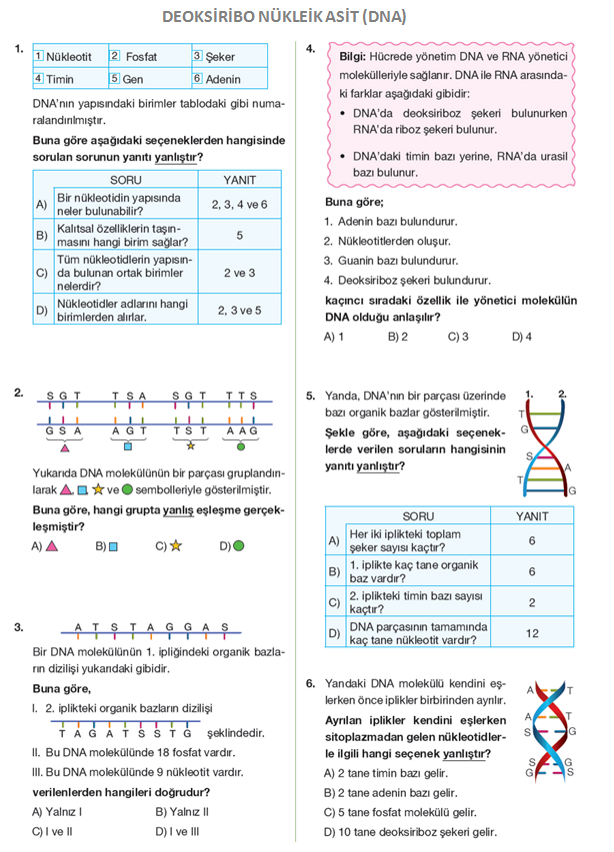 DEOKSİRİBO NÜKLEİK ASİT (DNA)

1.
| 1 Nükleotit | 2 Fosfat | 3 Şeker |
|---|---|---|
| 4 Timin | 5 Gen | 6 Adenin |

DNA'nın yapısındaki birimler tablodaki gibi numaralandırılmıştır.

Buna göre aşağıdaki seçeneklerden hangisinde sorulan sorunun yanıtı yanlıştır?

| | SORU | YANIT |
|---|---|---|
| A) | Bir nükleotidin yapısında neler bulunabilir? | 2, 3, 4 ve 6 |
| B) | Kalıtsal özelliklerin taşınmasını hangi birim sağlar? | 5 |
| C) | Tüm nükleotidlerin yapısında bulunan ortak birimler nelerdir? | 2 ve 3 |
| D) | Nükleotidler adlarını hangi birimlerden alırlar. | 2, 3 ve 5 |

2.
S G T   T S A   S G T   T T S
G S A   A G T   T S T   A A G

Yukarıda DNA molekülünün bir parçası gruplandırılarak ▲, ■, ★ ve ● sembolleriyle gösterilmiştir.

Buna göre, hangi grupta yanlış eşleşme gerçekleşmiştir?

A) ▲   B) ■   C) ★   D) ●

3.
A T S T A G G A S

Bir DNA molekülünün 1. ipliğindeki organik bazların dizilişi yukarıdaki gibidir.

Buna göre,

I. 2. iplikteki organik bazların dizilişi
T A G A T S S T G şeklindedir.

II. Bu DNA molekülünde 18 fosfat vardır.

III. Bu DNA molekülünde 9 nükleotit vardır.

verilenlerden hangileri doğrudur?

A) Yalnız I   B) Yalnız II
C) I ve II   D) I ve III

4.
Bilgi: Hücrede yönetim DNA ve RNA yönetici molekülleriyle sağlanır. DNA ile RNA arasındaki farklar aşağıdaki gibidir:
• DNA'da deoksiriboz şekeri bulunurken RNA'da riboz şekeri bulunur.
• DNA'daki timin bazı yerine, RNA'da urasil bazı bulunur.

Buna göre;
1. Adenin bazı bulundurur.
2. Nükleotitlerden oluşur.
3. Guanin bazı bulundurur.
4. Deoksiriboz şekeri bulundurur.

kaçıncı sıradaki özellik ile yönetici molekülün DNA olduğu anlaşılır?

A) 1   B) 2   C) 3   D) 4

5. Yanda, DNA'nın bir parçası üzerinde bazı organik bazlar gösterilmiştir.

Şekle göre, aşağıdaki seçeneklerde verilen soruların hangisinin yanıtı yanlıştır?

1. 2.
T G S A T G

| | SORU | YANIT |
|---|---|---|
| A) | Her iki iplikteki toplam şeker sayısı kaçtır? | 6 |
| B) | 1. iplikte kaç tane organik baz vardır? | 6 |
| C) | 2. iplikteki timin bazı sayısı kaçtır? | 2 |
| D) | DNA parçasının tamamında kaç tane nükleotit vardır? | 12 |

6. Yandaki DNA molekülü kendini eşlerken önce iplikler birbirinden ayrılır.

Ayrılan iplikler kendini eşlerken sitoplazmadan gelen nükleotidlerle ilgili hangi seçenek yanlıştır?

A T
A T
S G
S G
G S

A) 2 tane timin bazı gelir.
B) 2 tane adenin bazı gelir.
C) 5 tane fosfat molekülü gelir.
D) 10 tane deoksiriboz şekeri gelir.